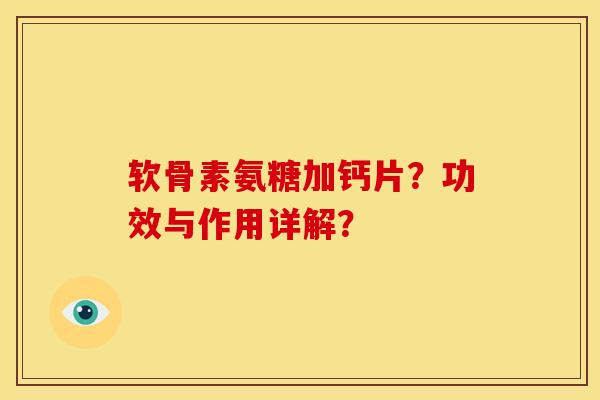 软骨素氨糖加钙片？功效与作用详解？